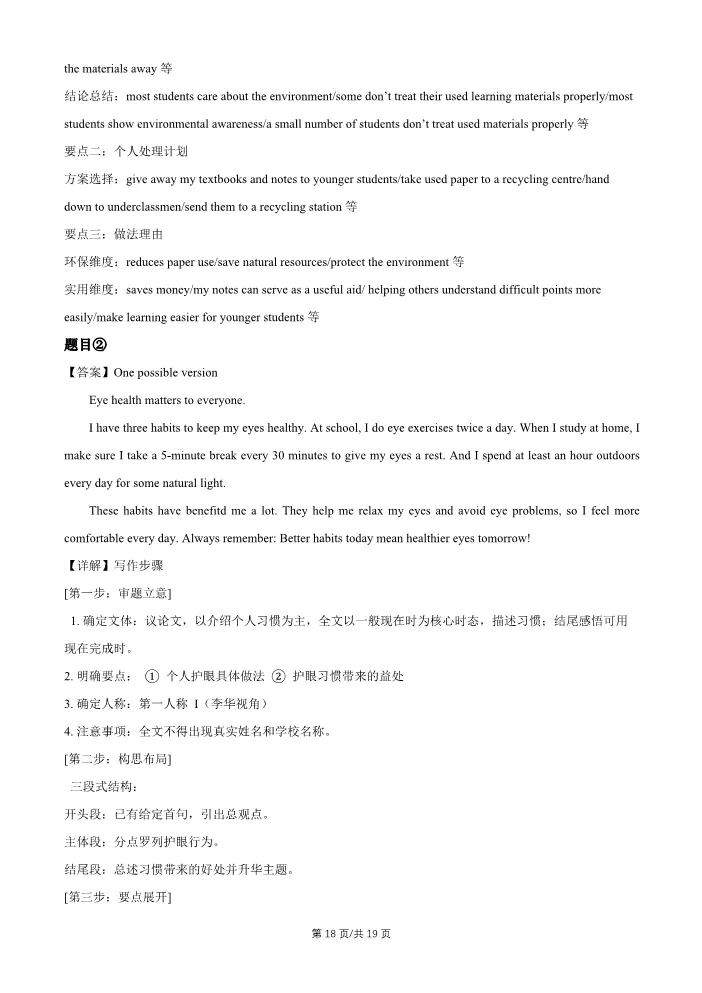 the materials away 等

结论总结：most students care about the environment/some don't treat their used learning materials properly/most students show environmental awareness/a small number of students don't treat used materials properly 等

要点二：个人处理计划

方案选择：give away my textbooks and notes to younger students/take used paper to a recycling centre/hand down to underclassmen/send them to a recycling station 等

要点三：做法理由

环保维度：reduces paper use/save natural resources/protect the environment 等

实用维度：saves money/my notes can serve as a useful aid/ helping others understand difficult points more easily/make learning easier for younger students 等

题目②

【答案】One possible version

Eye health matters to everyone.

I have three habits to keep my eyes healthy. At school, I do eye exercises twice a day. When I study at home, I make sure I take a 5-minute break every 30 minutes to give my eyes a rest. And I spend at least an hour outdoors every day for some natural light.

These habits have benefitd me a lot. They help me relax my eyes and avoid eye problems, so I feel more comfortable every day. Always remember: Better habits today mean healthier eyes tomorrow!

【详解】写作步骤

[第一步：审题立意]

1. 确定文体：议论文，以介绍个人习惯为主，全文以一般现在时为核心时态，描述习惯；结尾感悟可用现在完成时。

2. 明确要点：① 个人护眼具体做法 ② 护眼习惯带来的益处

3. 确定人称：第一人称 I（李华视角）

4. 注意事项：全文不得出现真实姓名和学校名称。

[第二步：构思布局]

三段式结构：

开头段：已有给定首句，引出总观点。

主体段：分点罗列护眼行为。

结尾段：总述习惯带来的好处并升华主题。

[第三步：要点展开]

第 18 页/共 19 页